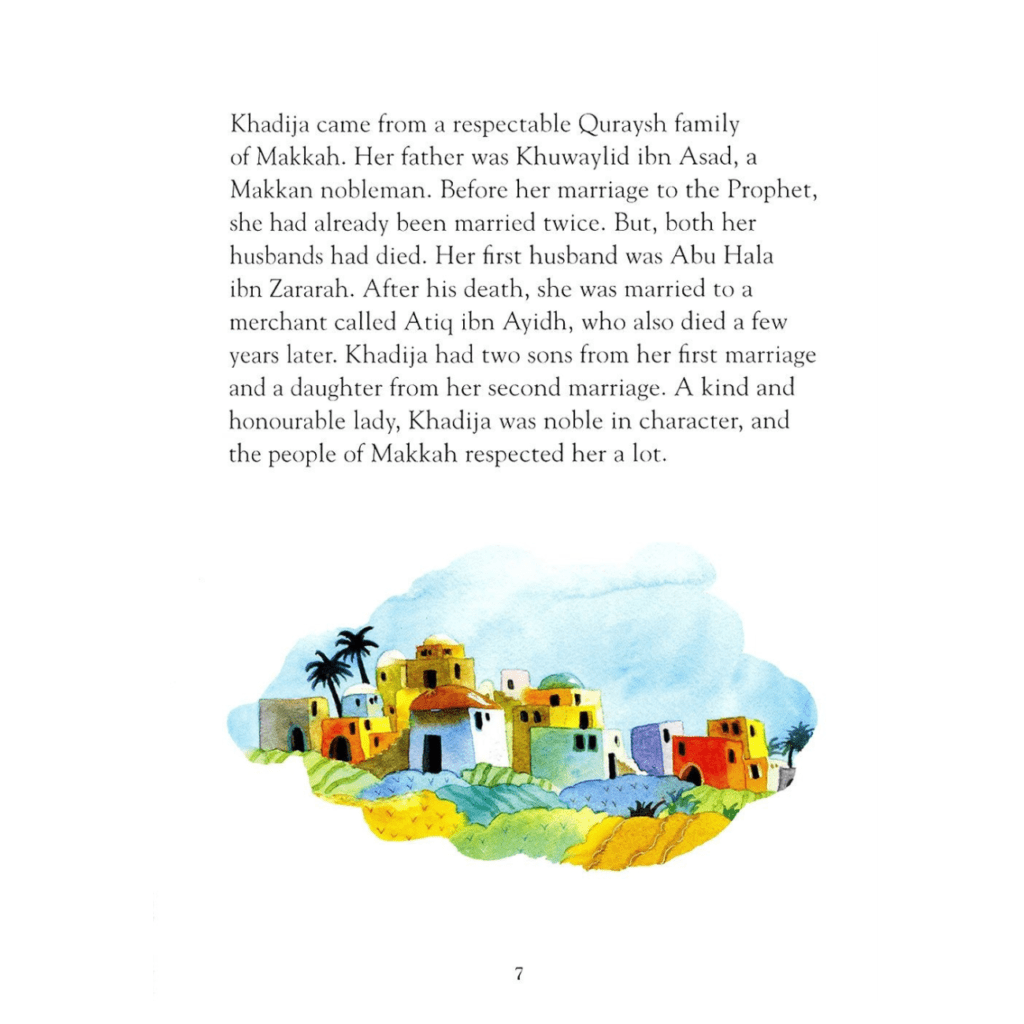 Khadija came from a respectable Quraysh family of Makkah. Her father was Khuwaylid ibn Asad, a Makkan nobleman. Before her marriage to the Prophet, she had already been married twice. But, both her husbands had died. Her first husband was Abu Hala ibn Zararah. After his death, she was married to a merchant called Atiq ibn Ayidh, who also died a few years later. Khadija had two sons from her first marriage and a daughter from her second marriage. A kind and honourable lady, Khadija was noble in character, and the people of Makkah respected her a lot.

7